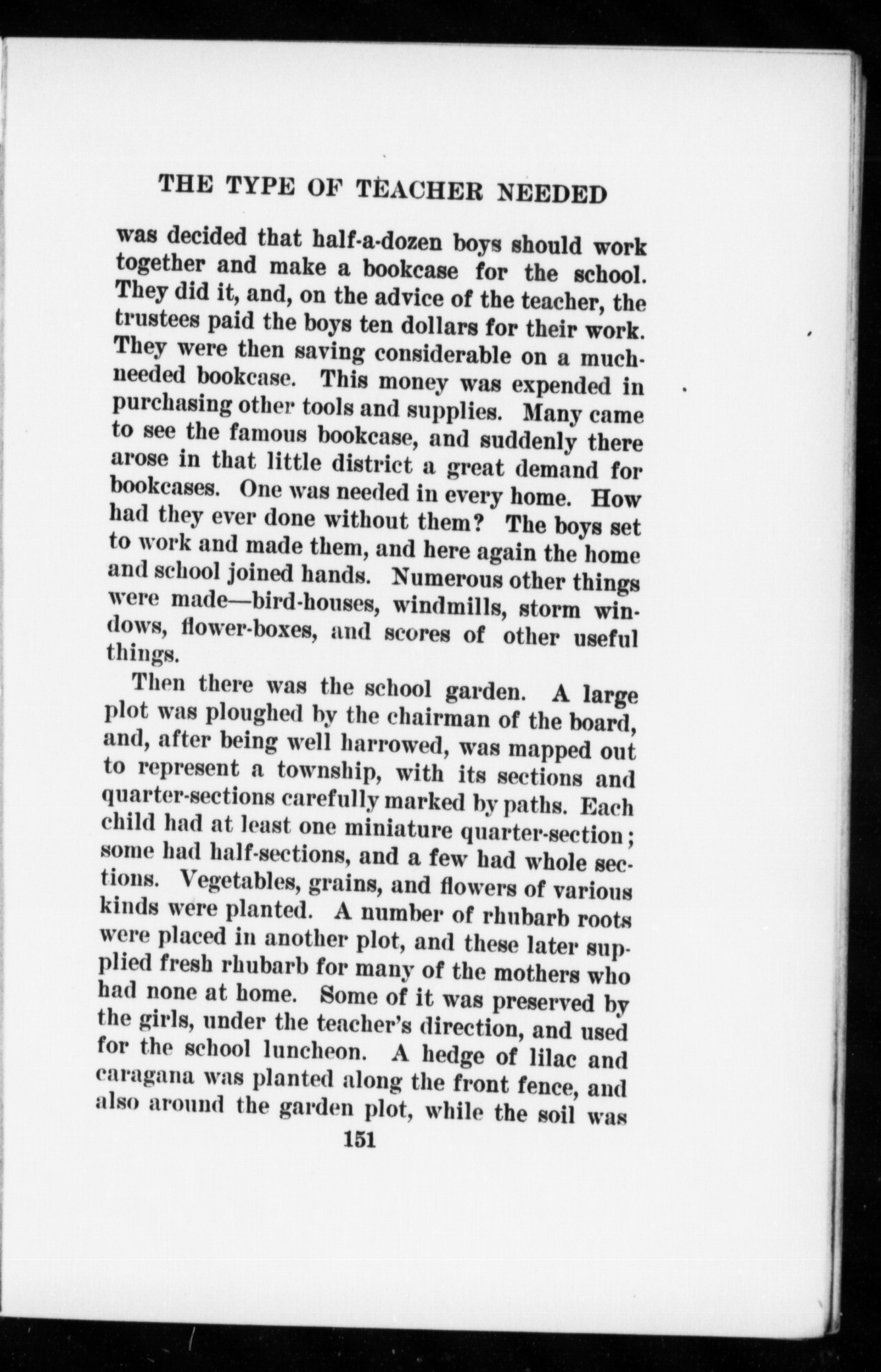 THE TYPE OF TEACHER NEEDED

was decided that half-a-dozen boys should work together and make a bookcase for the school. They did it, and, on the advice of the teacher, the trustees paid the boys ten dollars for their work. They were then saving considerable on a much-needed bookcase. This money was expended in purchasing other tools and supplies. Many came to see the famous bookcase, and suddenly there arose in that little district a great demand for bookcases. One was needed in every home. How had they ever done without them? The boys set to work and made them, and here again the home and school joined hands. Numerous other things were made—bird-houses, windmills, storm windows, flower-boxes, and scores of other useful things.

Then there was the school garden. A large plot was ploughed by the chairman of the board, and, after being well harrowed, was mapped out to represent a township, with its sections and quarter-sections carefully marked by paths. Each child had at least one miniature quarter-section; some had half-sections, and a few had whole sections. Vegetables, grains, and flowers of various kinds were planted. A number of rhubarb roots were placed in another plot, and these later supplied fresh rhubarb for many of the mothers who had none at home. Some of it was preserved by the girls, under the teacher's direction, and used for the school luncheon. A hedge of lilac and caragana was planted along the front fence, and also around the garden plot, while the soil was

151